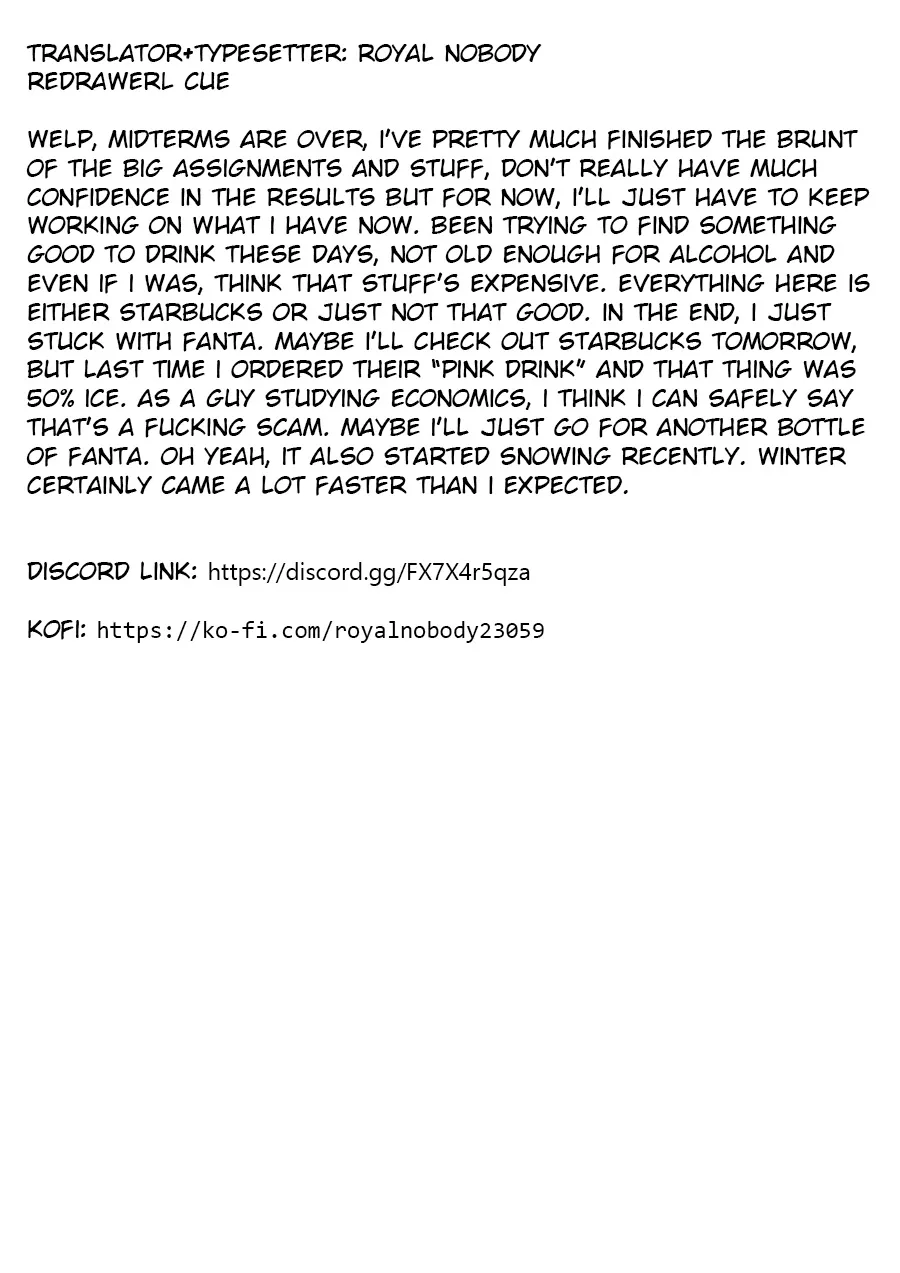 TRANSLATOR+TYPESETTER: ROYAL NOBODY
REDRAWERL CUE

WELP, MIDTERMS ARE OVER, I'VE PRETTY MUCH FINISHED THE BRUNT OF THE BIG ASSIGNMENTS AND STUFF, DON'T REALLY HAVE MUCH CONFIDENCE IN THE RESULTS BUT FOR NOW, I'LL JUST HAVE TO KEEP WORKING ON WHAT I HAVE NOW. BEEN TRYING TO FIND SOMETHING GOOD TO DRINK THESE DAYS, NOT OLD ENOUGH FOR ALCOHOL AND EVEN IF I WAS, THINK THAT STUFF'S EXPENSIVE. EVERYTHING HERE IS EITHER STARBUCKS OR JUST NOT THAT GOOD. IN THE END, I JUST STUCK WITH FANTA. MAYBE I'LL CHECK OUT STARBUCKS TOMORROW, BUT LAST TIME I ORDERED THEIR "PINK DRINK" AND THAT THING WAS 50% ICE. AS A GUY STUDYING ECONOMICS, I THINK I CAN SAFELY SAY THAT'S A FUCKING SCAM. MAYBE I'LL JUST GO FOR ANOTHER BOTTLE OF FANTA. OH YEAH, IT ALSO STARTED SNOWING RECENTLY. WINTER CERTAINLY CAME A LOT FASTER THAN I EXPECTED.

DISCORD LINK: https://discord.gg/FX7X4r5qza

KOFI: https://ko-fi.com/royalnobody23059